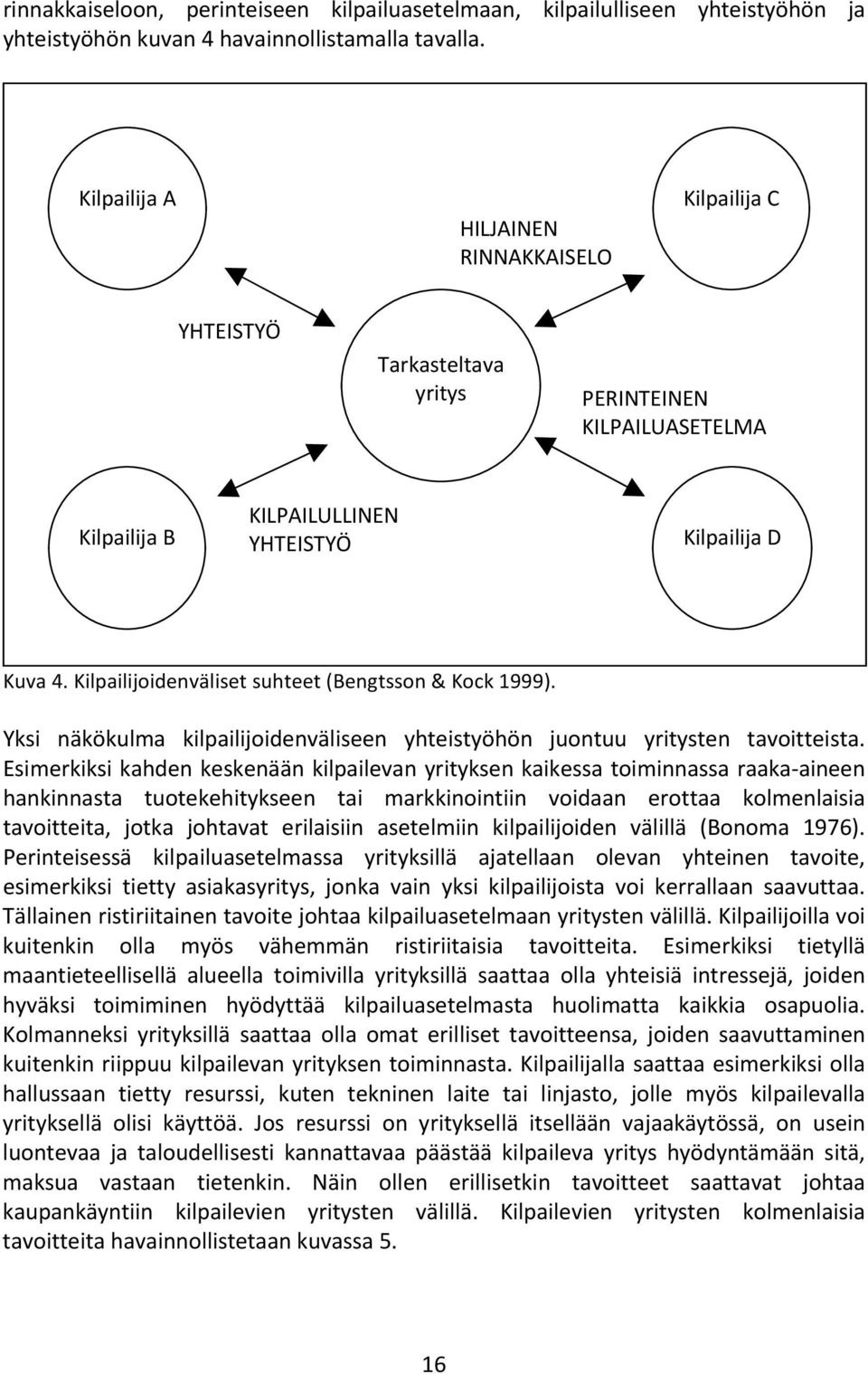 rinnakkaiseloon, perinteiseen kilpailuasetelmaan, kilpailulliseen yhteistyöhön ja yhteistyöhön kuvan 4 havainnollistamalla tavalla.

Kilpailija A

HILJAINEN RINNAKKAISELO

Kilpailija C

YHTEISTYÖ

Tarkasteltava yritys

PERINTEINEN KILPAILUASETELMA

Kilpailija B

KILPAILULLINEN YHTEISTYÖ

Kilpailija D

Kuva 4. Kilpailijoidenväliset suhteet (Bengtsson & Kock 1999).

Yksi näkökulma kilpailijoidenväliseen yhteistyöhön juontuu yritysten tavoitteista. Esimerkiksi kahden keskenään kilpailevan yrityksen kaikessa toiminnassa raaka-aineen hankinnasta tuotekehitykseen tai markkinointiin voidaan erottaa kolmenlaisia tavoitteita, jotka johtavat erilaisiin asetelmiin kilpailijoiden välillä (Bonoma 1976). Perinteisessä kilpailuasetelmassa yrityksillä ajatellaan olevan yhteinen tavoite, esimerkiksi tietty asiakasyritys, jonka vain yksi kilpailijoista voi kerrallaan saavuttaa. Tällainen ristiriitainen tavoite johtaa kilpailuasetelmaan yritysten välillä. Kilpailijoilla voi kuitenkin olla myös vähemmän ristiriitaisia tavoitteita. Esimerkiksi tietyllä maantieteellisellä alueella toimivilla yrityksillä saattaa olla yhteisiä intressejä, joiden hyväksi toimiminen hyödyttää kilpailuasetelmasta huolimatta kaikkia osapuolia. Kolmanneksi yrityksillä saattaa olla omat erilliset tavoitteensa, joiden saavuttaminen kuitenkin riippuu kilpailevan yrityksen toiminnasta. Kilpailijalla saattaa esimerkiksi olla hallussaan tietty resurssi, kuten tekninen laite tai linjasto, jolle myös kilpailevalla yrityksellä olisi käyttöä. Jos resurssi on yrityksellä itsellään vajaakäytössä, on usein luontevaa ja taloudellisesti kannattavaa päästää kilpaileva yritys hyödyntämään sitä, maksua vastaan tietenkin. Näin ollen erillisetkin tavoitteet saattavat johtaa kaupankäyntiin kilpailevien yritysten välillä. Kilpailevien yritysten kolmenlaisia tavoitteita havainnollistetaan kuvassa 5.

16